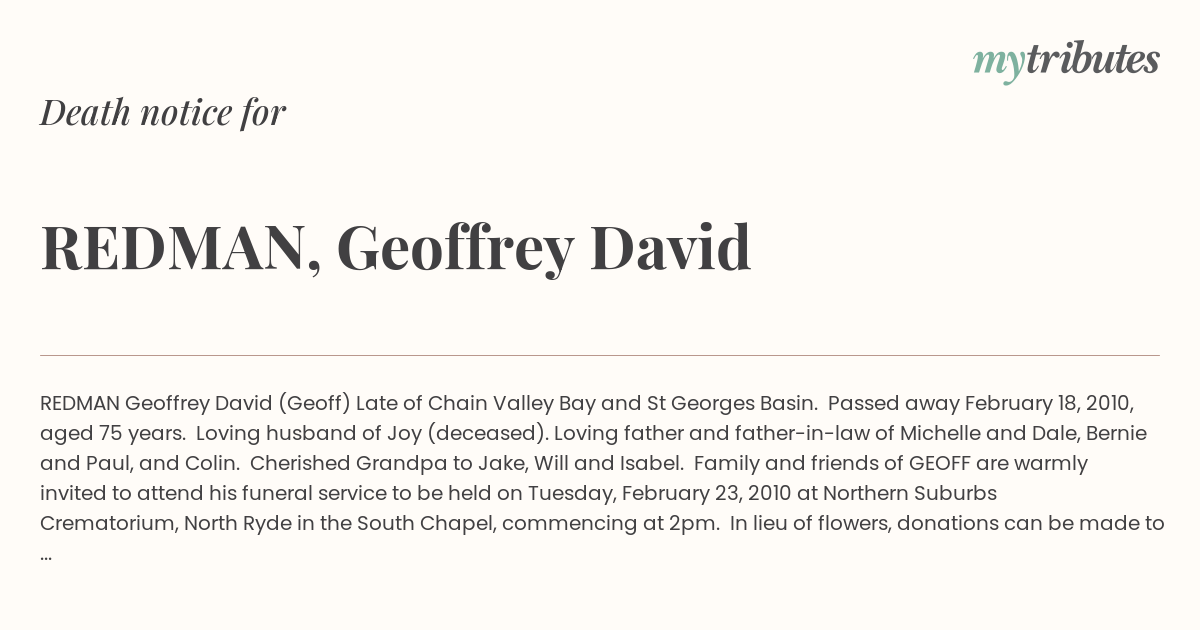 mytributes

Death notice for

REDMAN, Geoffrey David

REDMAN Geoffrey David (Geoff) Late of Chain Valley Bay and St Georges Basin. Passed away February 18, 2010, aged 75 years. Loving husband of Joy (deceased). Loving father and father-in-law of Michelle and Dale, Bernie and Paul, and Colin. Cherished Grandpa to Jake, Will and Isabel. Family and friends of GEOFF are warmly invited to attend his funeral service to be held on Tuesday, February 23, 2010 at Northern Suburbs Crematorium, North Ryde in the South Chapel, commencing at 2pm. In lieu of flowers, donations can be made to ...